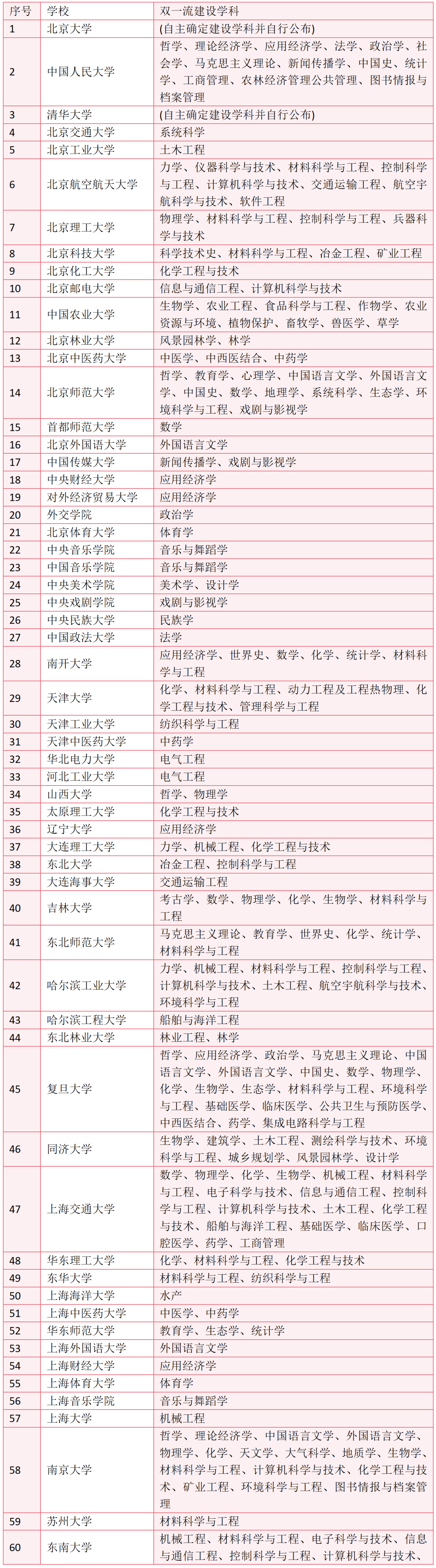 | 序号 | 学校 | 双一流建设学科 |
|---|---|---|
| 1 | 北京大学 | (自主确定建设学科并自行公布) |
| 2 | 中国人民大学 | 哲学、理论经济学、应用经济学、法学、政治学、社会学、马克思主义理论、新闻传播学、中国史、统计学、工商管理、农林经济管理公共管理、图书情报与档案管理 |
| 3 | 清华大学 | (自主确定建设学科并自行公布) |
| 4 | 北京交通大学 | 系统科学 |
| 5 | 北京工业大学 | 土木工程 |
| 6 | 北京航空航天大学 | 力学、仪器科学与技术、材料科学与工程、控制科学与工程、计算机科学与技术、交通运输工程、航空宇航科学与技术、软件工程 |
| 7 | 北京理工大学 | 物理学、材料科学与工程、控制科学与工程、兵器科学与技术 |
| 8 | 北京科技大学 | 科学技术史、材料科学与工程、冶金工程、矿业工程 |
| 9 | 北京化工大学 | 化学工程与技术 |
| 10 | 北京邮电大学 | 信息与通信工程、计算机科学与技术 |
| 11 | 中国农业大学 | 生物学、农业工程、食品科学与工程、作物学、农业资源与环境、植物保护、畜牧学、兽医学、草学 |
| 12 | 北京林业大学 | 风景园林学、林学 |
| 13 | 北京中医药大学 | 中医学、中西医结合、中药学 |
| 14 | 北京师范大学 | 哲学、教育学、心理学、中国语言文学、外国语言文学、中国史、数学、地理学、系统科学、生态学、环境科学与工程、戏剧与影视学 |
| 15 | 首都师范大学 | 数学 |
| 16 | 北京外国语大学 | 外国语言文学 |
| 17 | 中国传媒大学 | 新闻传播学、戏剧与影视学 |
| 18 | 中央财经大学 | 应用经济学 |
| 19 | 对外经济贸易大学 | 应用经济学 |
| 20 | 外交学院 | 政治学 |
| 21 | 北京体育大学 | 体育学 |
| 22 | 中央音乐学院 | 音乐与舞蹈学 |
| 23 | 中国音乐学院 | 音乐与舞蹈学 |
| 24 | 中央美术学院 | 美术学、设计学 |
| 25 | 中央戏剧学院 | 戏剧与影视学 |
| 26 | 中央民族大学 | 民族学 |
| 27 | 中国政法大学 | 法学 |
| 28 | 南开大学 | 应用经济学、世界史、数学、化学、统计学、材料科学与工程 |
| 29 | 天津大学 | 化学、材料科学与工程、动力工程及工程热物理、化学工程与技术、管理科学与工程 |
| 30 | 天津工业大学 | 纺织科学与工程 |
| 31 | 天津中医药大学 | 中药学 |
| 32 | 华北电力大学 | 电气工程 |
| 33 | 河北工业大学 | 电气工程 |
| 34 | 山西大学 | 哲学、物理学 |
| 35 | 太原理工大学 | 化学工程与技术 |
| 36 | 辽宁大学 | 应用经济学 |
| 37 | 大连理工大学 | 力学、机械工程、化学工程与技术 |
| 38 | 东北大学 | 冶金工程、控制科学与工程 |
| 39 | 大连海事大学 | 交通运输工程 |
| 40 | 吉林大学 | 考古学、数学、物理学、化学、生物学、材料科学与工程 |
| 41 | 东北师范大学 | 马克思主义理论、教育学、世界史、化学、统计学、材料科学与工程 |
| 42 | 哈尔滨工业大学 | 力学、机械工程、材料科学与工程、控制科学与工程、计算机科学与技术、土木工程、航空宇航科学与技术、环境科学与工程 |
| 43 | 哈尔滨工程大学 | 船舶与海洋工程 |
| 44 | 东北林业大学 | 林业工程、林学 |
| 45 | 复旦大学 | 哲学、应用经济学、政治学、马克思主义理论、中国语言文学、外国语言文学、中国史、数学、物理学、化学、生物学、生态学、材料科学与工程、环境科学与工程、基础医学、临床医学、公共卫生与预防医学、中西医结合、药学、集成电路科学与工程 |
| 46 | 同济大学 | 生物学、建筑学、土木工程、测绘科学与技术、环境科学与工程、城乡规划学、风景园林学、设计学 |
| 47 | 上海交通大学 | 数学、物理学、化学、生物学、机械工程、材料科学与工程、电子科学与技术、信息与通信工程、控制科学与工程、计算机科学与技术、土木工程、化学工程与技术、船舶与海洋工程、基础医学、临床医学、口腔医学、药学、工商管理 |
| 48 | 华东理工大学 | 化学、材料科学与工程、化学工程与技术 |
| 49 | 东华大学 | 材料科学与工程、纺织科学与工程 |
| 50 | 上海海洋大学 | 水产 |
| 51 | 上海中医药大学 | 中医学、中药学 |
| 52 | 华东师范大学 | 教育学、生态学、统计学 |
| 53 | 上海外国语大学 | 外国语言文学 |
| 54 | 上海财经大学 | 应用经济学 |
| 55 | 上海体育大学 | 体育学 |
| 56 | 上海音乐学院 | 音乐与舞蹈学 |
| 57 | 上海大学 | 机械工程 |
| 58 | 南京大学 | 哲学、理论经济学、中国语言文学、外国语言文学、物理学、化学、天文学、大气科学、地质学、生物学、材料科学与工程、计算机科学与技术、化学工程与技术、矿业工程、环境科学与工程、图书情报与档案管理 |
| 59 | 苏州大学 | 材料科学与工程 |
| 60 | 东南大学 | 机械工程、材料科学与工程、电子科学与技术、信息与通信工程、控制科学与工程、计算机科学与技术、 |